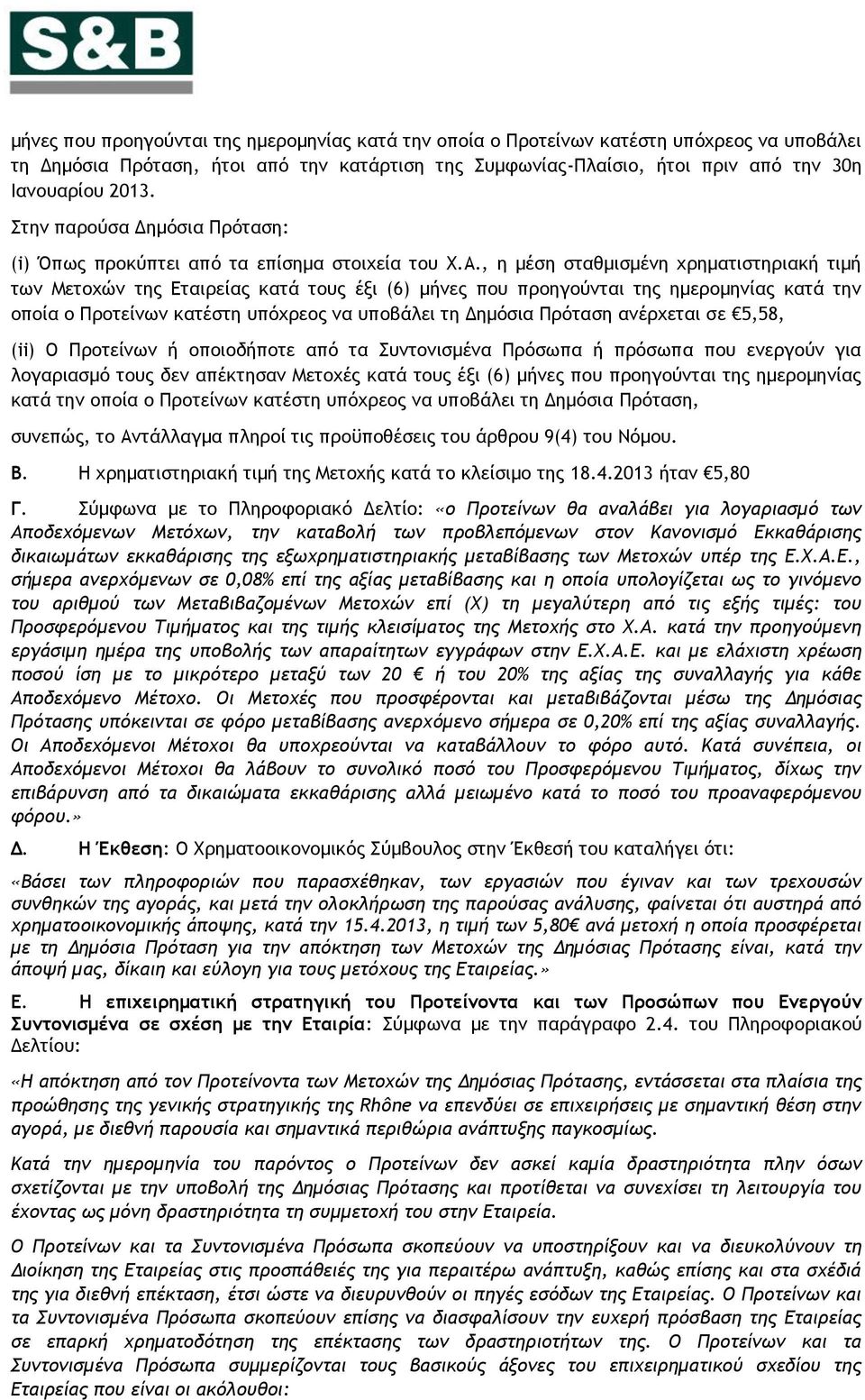 S&B

μήνες που προηγούνται της ημερομηνίας κατά την οποία ο Προτείνων κατέστη υπόχρεος να υποβάλει τη Δημόσια Πρόταση, ήτοι από την κατάρτιση της Συμφωνίας-Πλαίσιο, ήτοι πριν από την 30η Ιανουαρίου 2013.

Στην παρούσα Δημόσια Πρόταση:

(i) Όπως προκύπτει από τα επίσημα στοιχεία του Χ.Α., η μέση σταθμισμένη χρηματιστηριακή τιμή των Μετοχών της Εταιρείας κατά τους έξι (6) μήνες που προηγούνται της ημερομηνίας κατά την οποία ο Προτείνων κατέστη υπόχρεος να υποβάλει τη Δημόσια Πρόταση ανέρχεται σε €5,58,

(ii) Ο Προτείνων ή οποιοδήποτε από τα Συντονισμένα Πρόσωπα ή πρόσωπα που ενεργούν για λογαριασμό τους δεν απέκτησαν Μετοχές κατά τους έξι (6) μήνες που προηγούνται της ημερομηνίας κατά την οποία ο Προτείνων κατέστη υπόχρεος να υποβάλει τη Δημόσια Πρόταση,

συνεπώς, το Αντάλλαγμα πληροί τις προϋποθέσεις του άρθρου 9(4) του Νόμου.

Β. Η χρηματιστηριακή τιμή της Μετοχής κατά το κλείσιμο της 18.4.2013 ήταν €5,80

Γ. Σύμφωνα με το Πληροφοριακό Δελτίο: «ο Προτείνων θα αναλάβει για λογαριασμό των Αποδεχόμενων Μετόχων, την καταβολή των προβλεπόμενων στον Κανονισμό Εκκαθάρισης δικαιωμάτων εκκαθάρισης της εξωχρηματιστηριακής μεταβίβασης των Μετοχών υπέρ της Ε.Χ.Α.Ε., σήμερα ανερχόμενων σε 0,08% επί της αξίας μεταβίβασης και η οποία υπολογίζεται ως το γινόμενο του αριθμού των Μεταβιβαζομένων Μετοχών επί (Χ) τη μεγαλύτερη από τις εξής τιμές: του Προσφερόμενου Τιμήματος και της τιμής κλεισίματος της Μετοχής στο Χ.Α. κατά την προηγούμενη εργάσιμη ημέρα της υποβολής των απαραίτητων εγγράφων στην Ε.Χ.Α.Ε. και με ελάχιστη χρέωση ποσού ίση με το μικρότερο μεταξύ των 20 € ή του 20% της αξίας της συναλλαγής για κάθε Αποδεχόμενο Μέτοχο. Οι Μετοχές που προσφέρονται και μεταβιβάζονται μέσω της Δημόσιας Πρότασης υπόκεινται σε φόρο μεταβίβασης ανερχόμενο σήμερα σε 0,20% επί της αξίας συναλλαγής. Οι Αποδεχόμενοι Μέτοχοι θα υποχρεούνται να καταβάλλουν το φόρο αυτό. Κατά συνέπεια, οι Αποδεχόμενοι Μέτοχοι θα λάβουν το συνολικό ποσό του Προσφερόμενου Τιμήματος, δίχως την επιβάρυνση από τα δικαιώματα εκκαθάρισης αλλά μειωμένο κατά το ποσό του προαναφερόμενου φόρου.»

Δ. Η Έκθεση: Ο Χρηματοοικονομικός Σύμβουλος στην Έκθεσή του καταλήγει ότι:

«Βάσει των πληροφοριών που παρασχέθηκαν, των εργασιών που έγιναν και των τρεχουσών συνθηκών της αγοράς, και μετά την ολοκλήρωση της παρούσας ανάλυσης, φαίνεται ότι αυστηρά από χρηματοοικονομικής άποψης, κατά την 15.4.2013, η τιμή των 5,80€ ανά μετοχή η οποία προσφέρεται με τη Δημόσια Πρόταση για την απόκτηση των Μετοχών της Δημόσιας Πρότασης είναι, κατά την άποψή μας, δίκαιη και εύλογη για τους μετόχους της Εταιρείας.»

Ε. Η επιχειρηματική στρατηγική του Προτείνοντα και των Προσώπων που Ενεργούν Συντονισμένα σε σχέση με την Εταιρία: Σύμφωνα με την παράγραφο 2.4. του Πληροφοριακού Δελτίου:

«Η απόκτηση από τον Προτείνοντα των Μετοχών της Δημόσιας Πρότασης, εντάσσεται στα πλαίσια της προώθησης της γενικής στρατηγικής της Rhône να επενδύει σε επιχειρήσεις με σημαντική θέση στην αγορά, με διεθνή παρουσία και σημαντικά περιθώρια ανάπτυξης παγκοσμίως.

Κατά την ημερομηνία του παρόντος ο Προτείνων δεν ασκεί καμία δραστηριότητα πλην όσων σχετίζονται με την υποβολή της Δημόσιας Πρότασης και προτίθεται να συνεχίσει τη λειτουργία του έχοντας ως μόνη δραστηριότητα τη συμμετοχή του στην Εταιρεία.

Ο Προτείνων και τα Συντονισμένα Πρόσωπα σκοπεύουν να υποστηρίξουν και να διευκολύνουν τη Διοίκηση της Εταιρείας στις προσπάθειές της για περαιτέρω ανάπτυξη, καθώς επίσης και στα σχέδιά της για διεθνή επέκταση, έτσι ώστε να διευρυνθούν οι πηγές εσόδων της Εταιρείας. Ο Προτείνων και τα Συντονισμένα Πρόσωπα σκοπεύουν επίσης να διασφαλίσουν την ευχερή πρόσβαση της Εταιρείας σε επαρκή χρηματοδότηση της επέκτασης των δραστηριοτήτων της. Ο Προτείνων και τα Συντονισμένα Πρόσωπα συμμερίζονται τους βασικούς άξονες του επιχειρηματικού σχεδίου της Εταιρείας που είναι οι ακόλουθοι: